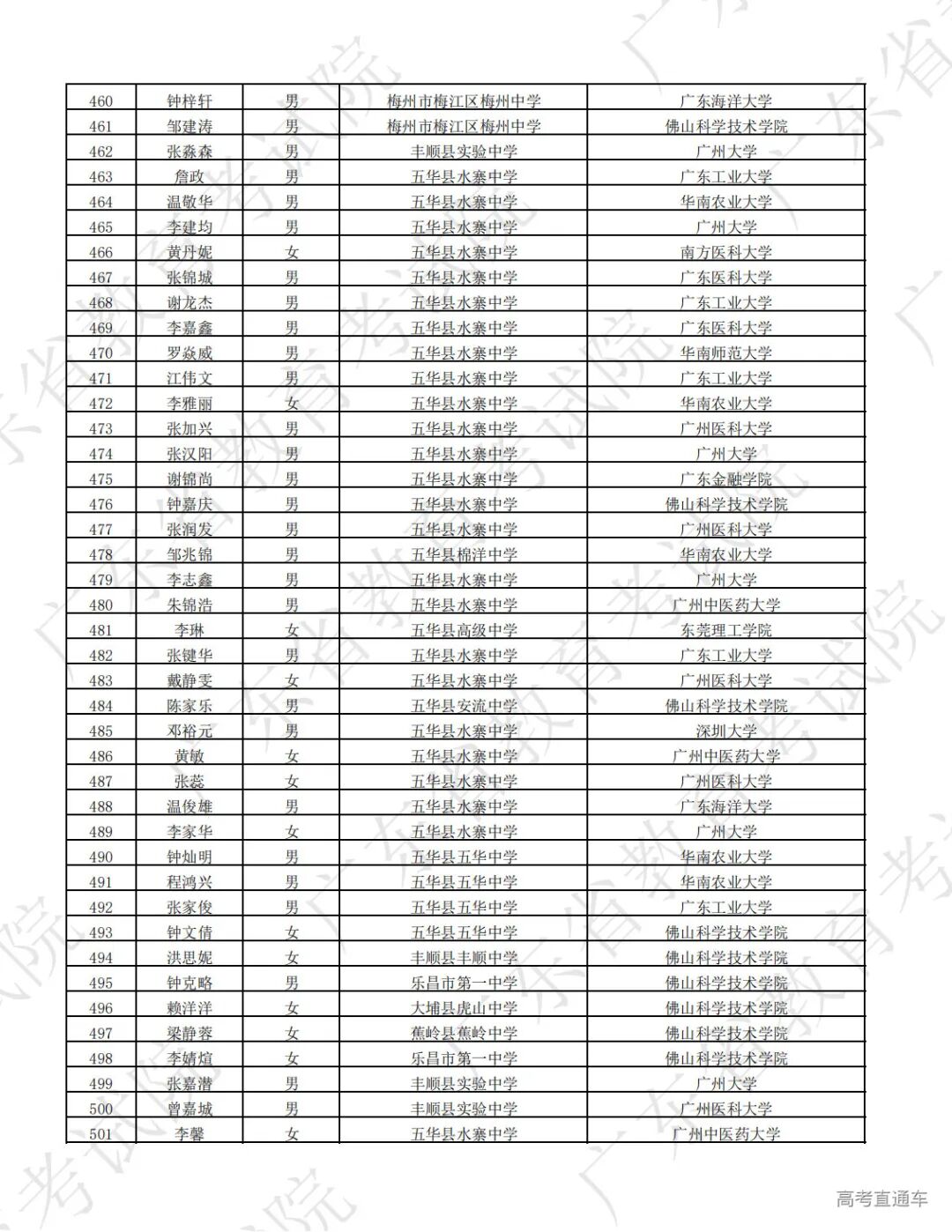 | 460 | 钟梓轩 | 男 | 梅州市梅江区梅州中学 | 广东海洋大学 |
|---|---|---|---|---|
| 461 | 邹建涛 | 男 | 梅州市梅江区梅州中学 | 佛山科学技术学院 |
| 462 | 张淼森 | 男 | 丰顺县实验中学 | 广州大学 |
| 463 | 詹政 | 男 | 五华县水寨中学 | 广东工业大学 |
| 464 | 温敬华 | 男 | 五华县水寨中学 | 华南农业大学 |
| 465 | 李建均 | 男 | 五华县水寨中学 | 广州大学 |
| 466 | 黄丹妮 | 女 | 五华县水寨中学 | 南方医科大学 |
| 467 | 张锦城 | 男 | 五华县水寨中学 | 广东医科大学 |
| 468 | 谢龙杰 | 男 | 五华县水寨中学 | 广东工业大学 |
| 469 | 李嘉鑫 | 男 | 五华县水寨中学 | 广东医科大学 |
| 470 | 罗焱威 | 男 | 五华县水寨中学 | 华南师范大学 |
| 471 | 江伟文 | 男 | 五华县水寨中学 | 广东工业大学 |
| 472 | 李雅丽 | 女 | 五华县水寨中学 | 华南农业大学 |
| 473 | 张加兴 | 男 | 五华县水寨中学 | 广州医科大学 |
| 474 | 张汉阳 | 男 | 五华县水寨中学 | 广州大学 |
| 475 | 谢锦尚 | 男 | 五华县水寨中学 | 广东金融学院 |
| 476 | 钟嘉庆 | 男 | 五华县水寨中学 | 佛山科学技术学院 |
| 477 | 张润发 | 男 | 五华县水寨中学 | 广州医科大学 |
| 478 | 邹兆锦 | 男 | 五华县棉洋中学 | 华南农业大学 |
| 479 | 李志鑫 | 男 | 五华县水寨中学 | 广州大学 |
| 480 | 朱锦浩 | 男 | 五华县水寨中学 | 广州中医药大学 |
| 481 | 李琳 | 女 | 五华县高级中学 | 东莞理工学院 |
| 482 | 张键华 | 男 | 五华县水寨中学 | 广东工业大学 |
| 483 | 戴静雯 | 女 | 五华县水寨中学 | 广州医科大学 |
| 484 | 陈家乐 | 男 | 五华县安流中学 | 佛山科学技术学院 |
| 485 | 邓裕元 | 男 | 五华县水寨中学 | 深圳大学 |
| 486 | 黄敏 | 女 | 五华县水寨中学 | 广州中医药大学 |
| 487 | 张蕊 | 女 | 五华县水寨中学 | 广州医科大学 |
| 488 | 温俊雄 | 男 | 五华县水寨中学 | 广东海洋大学 |
| 489 | 李家华 | 女 | 五华县水寨中学 | 广州大学 |
| 490 | 钟灿明 | 男 | 五华县五华中学 | 华南农业大学 |
| 491 | 程鸿兴 | 男 | 五华县五华中学 | 华南农业大学 |
| 492 | 张家俊 | 男 | 五华县五华中学 | 广东工业大学 |
| 493 | 钟文倩 | 女 | 五华县五华中学 | 佛山科学技术学院 |
| 494 | 洪思妮 | 女 | 丰顺县丰顺中学 | 佛山科学技术学院 |
| 495 | 钟克略 | 男 | 乐昌市第一中学 | 佛山科学技术学院 |
| 496 | 赖洋洋 | 女 | 大埔县虎山中学 | 佛山科学技术学院 |
| 497 | 梁静蓉 | 女 | 蕉岭县蕉岭中学 | 佛山科学技术学院 |
| 498 | 李婧煊 | 女 | 乐昌市第一中学 | 佛山科学技术学院 |
| 499 | 张嘉潜 | 男 | 丰顺县实验中学 | 广州大学 |
| 500 | 曾嘉城 | 男 | 丰顺县实验中学 | 广州医科大学 |
| 501 | 李馨 | 女 | 五华县水寨中学 | 广州中医药大学 |

高考直通车